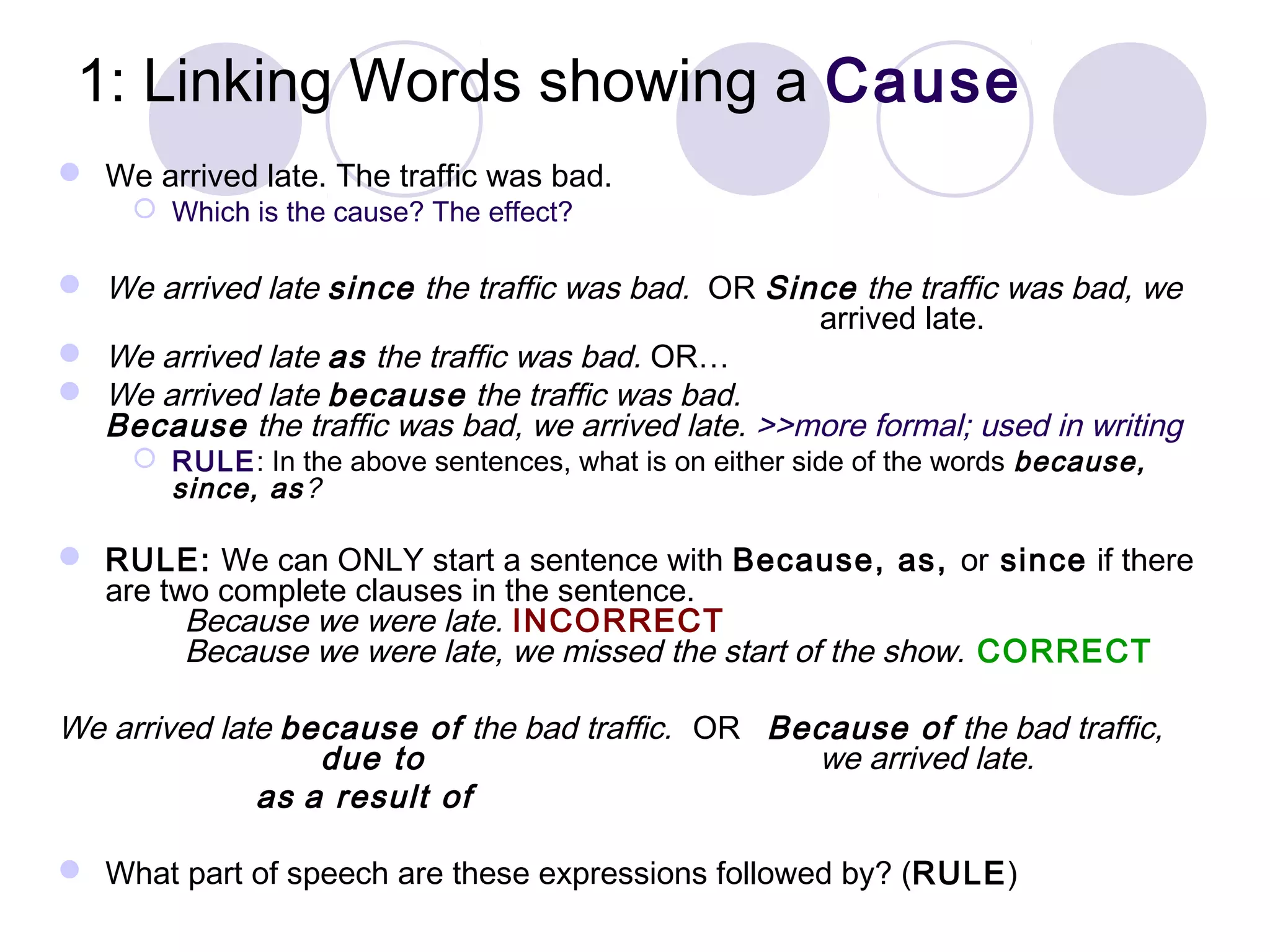 1: Linking Words showing a Cause

We arrived late. The traffic was bad.
Which is the cause? The effect?

We arrived late since the traffic was bad. OR Since the traffic was bad, we arrived late.

We arrived late as the traffic was bad. OR…

We arrived late because the traffic was bad.
Because the traffic was bad, we arrived late. >>more formal; used in writing
RULE: In the above sentences, what is on either side of the words because, since, as?

RULE: We can ONLY start a sentence with Because, as, or since if there are two complete clauses in the sentence.
Because we were late. INCORRECT
Because we were late, we missed the start of the show. CORRECT

We arrived late because of the bad traffic. OR Because of the bad traffic, we arrived late.
due to
as a result of

What part of speech are these expressions followed by? (RULE)